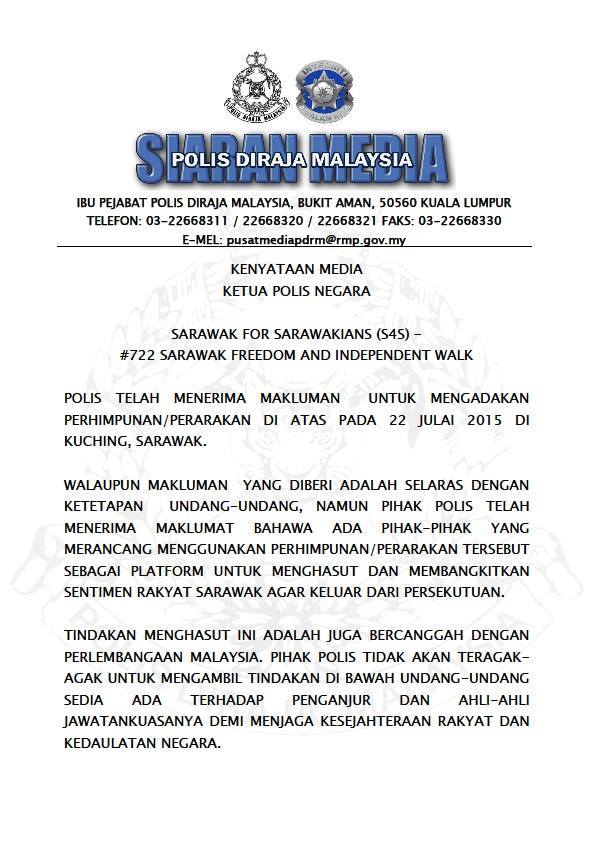 SIARAN MEDIA
POLIS DIRAJA MALAYSIA

IBU PEJABAT POLIS DIRAJA MALAYSIA, BUKIT AMAN, 50560 KUALA LUMPUR
TELEFON: 03-22668311 / 22668320 / 22668321 FAKS: 03-22668330
E-MEL: pusatmediapdrm@rmp.gov.my

KENYATAAN MEDIA
KETUA POLIS NEGARA

SARAWAK FOR SARAWAKIANS (S4S) -
#722 SARAWAK FREEDOM AND INDEPENDENT WALK

POLIS TELAH MENERIMA MAKLUMAN UNTUK MENGADAKAN PERHIMPUNAN/PERARAKAN DI ATAS PADA 22 JULAI 2015 DI KUCHING, SARAWAK.

WALAUPUN MAKLUMAN YANG DIBERI ADALAH SELARAS DENGAN KETETAPAN UNDANG-UNDANG, NAMUN PIHAK POLIS TELAH MENERIMA MAKLUMAT BAHAWA ADA PIHAK-PIHAK YANG MERANCANG MENGGUNAKAN PERHIMPUNAN/PERARAKAN TERSEBUT SEBAGAI PLATFORM UNTUK MENGHASUT DAN MEMBANGKITKAN SENTIMEN RAKYAT SARAWAK AGAR KELUAR DARI PERSEKUTUAN.

TINDAKAN MENGHASUT INI ADALAH JUGA BERCANGGAH DENGAN PERLEMBANGAAN MALAYSIA. PIHAK POLIS TIDAK AKAN TERAGAK-AGAK UNTUK MENGAMBIL TINDAKAN DI BAWAH UNDANG-UNDANG SEDIA ADA TERHADAP PENGANJUR DAN AHLI-AHLI JAWATANKUASANYA DEMI MENJAGA KESEJAHTERAAN RAKYAT DAN KEDAULATAN NEGARA.